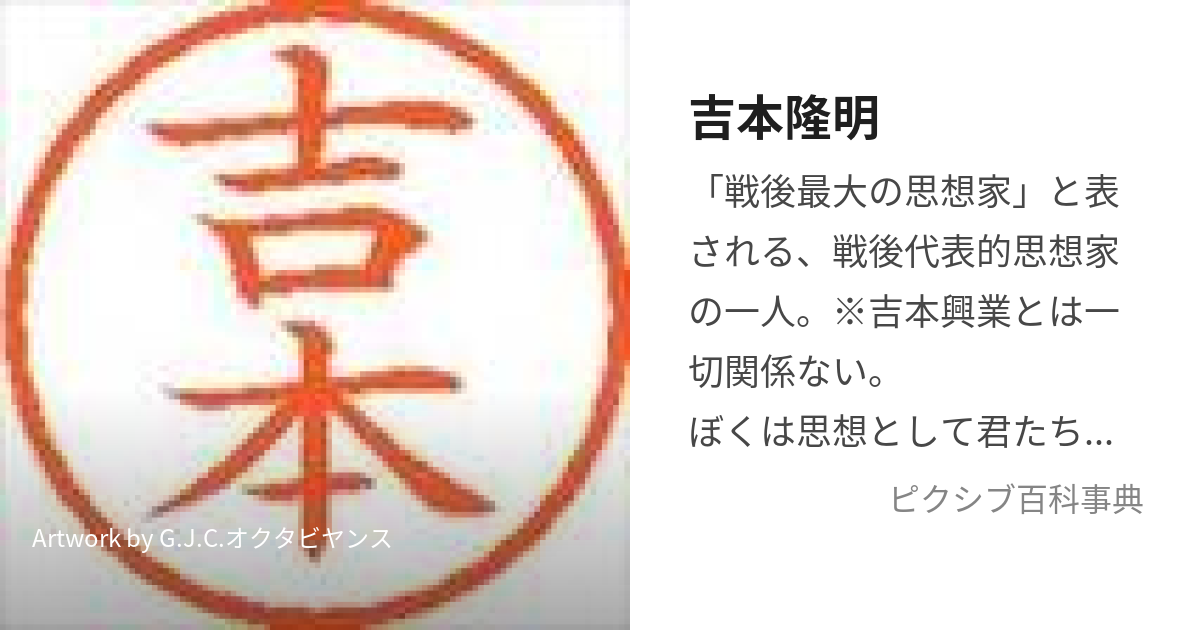 吉本

Artwork by G.J.C.オクタビヤンス

吉本隆明

「戦後最大の思想家」と表される、戦後代表的思想家の一人。※吉本興業とは一切関係ない。
ぼくは思想として君たち...

ピクシブ百科事典